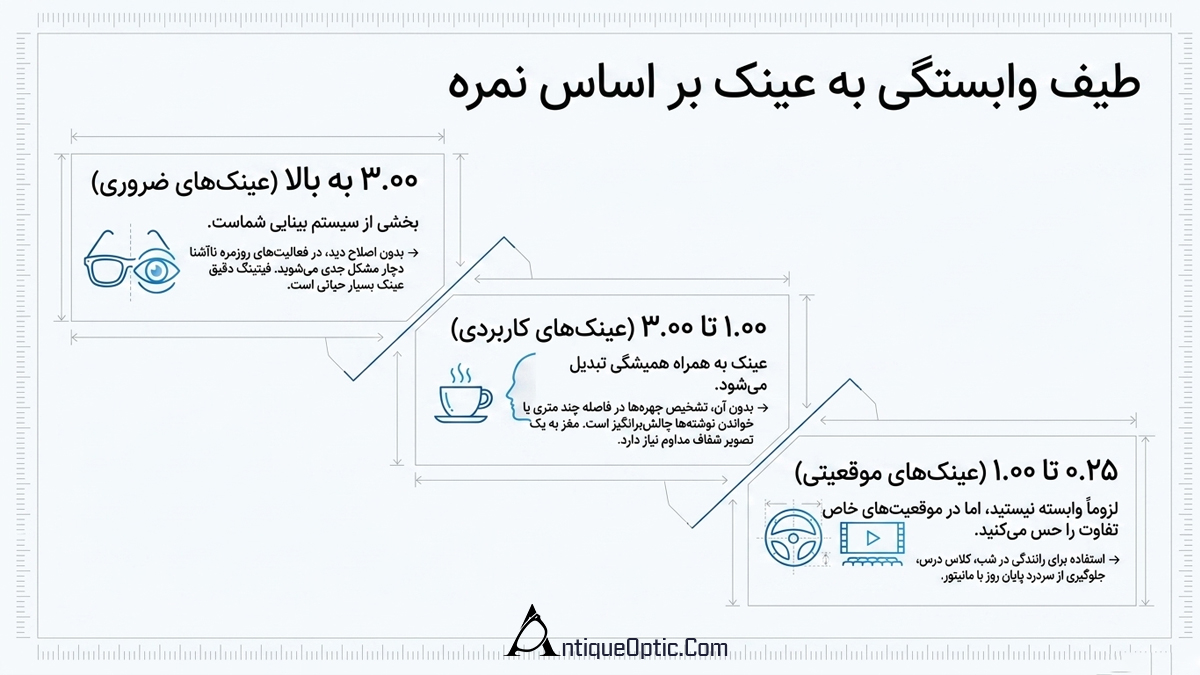 طیف وابستگی به عینک بر اساس نمره

۳.۰۰ به بالا (عینک‌های ضروری)

بخشی از سیستم بینایی شماست.

← بدون اصلاح دید، در فعالیت‌های روزمره ناآشنا دچار مشکل جدی می‌شوید. فیتینگ دقیق عینک بسیار حیاتی است.

۱.۰۰ تا ۳.۰۰ (عینک‌های کاربردی)

عینک به همراه همیشگی تبدیل می‌شود.

← بدون آن، تشخیص چهره‌ها در فاصله چند متری یا خواندن نوشته‌ها چالش‌برانگیز است. مغز به یک تصویر شفاف مداوم نیاز دارد.

۰.۲۵ تا ۱.۰۰ (عینک‌های موقعیتی)

لزوماً وابسته نیستید، اما در موقعیت‌های خاص تفاوت را حس می‌کنید.

← استفاده برای رانندگی در شب، کلاس درس، جلوگیری از سردرد پایان روز با مانیتور.

AntiqueOptic.Com